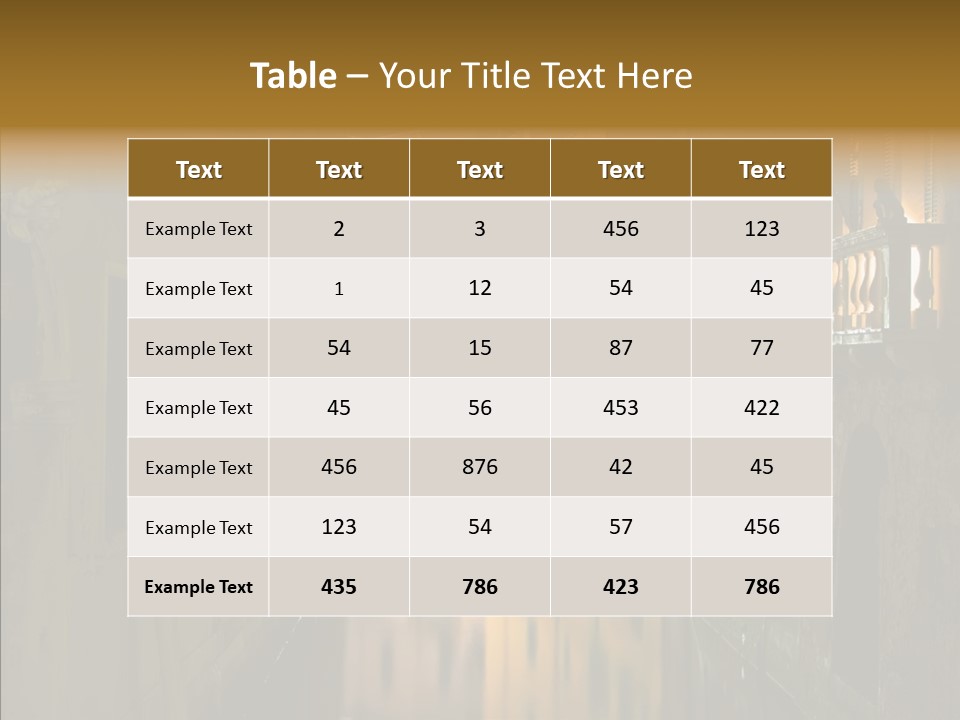 Table – Your Title Text Here

| Text | Text | Text | Text | Text |
|---|---|---|---|---|
| Example Text | 2 | 3 | 456 | 123 |
| Example Text | 1 | 12 | 54 | 45 |
| Example Text | 54 | 15 | 87 | 77 |
| Example Text | 45 | 56 | 453 | 422 |
| Example Text | 456 | 876 | 42 | 45 |
| Example Text | 123 | 54 | 57 | 456 |
| Example Text | 435 | 786 | 423 | 786 |